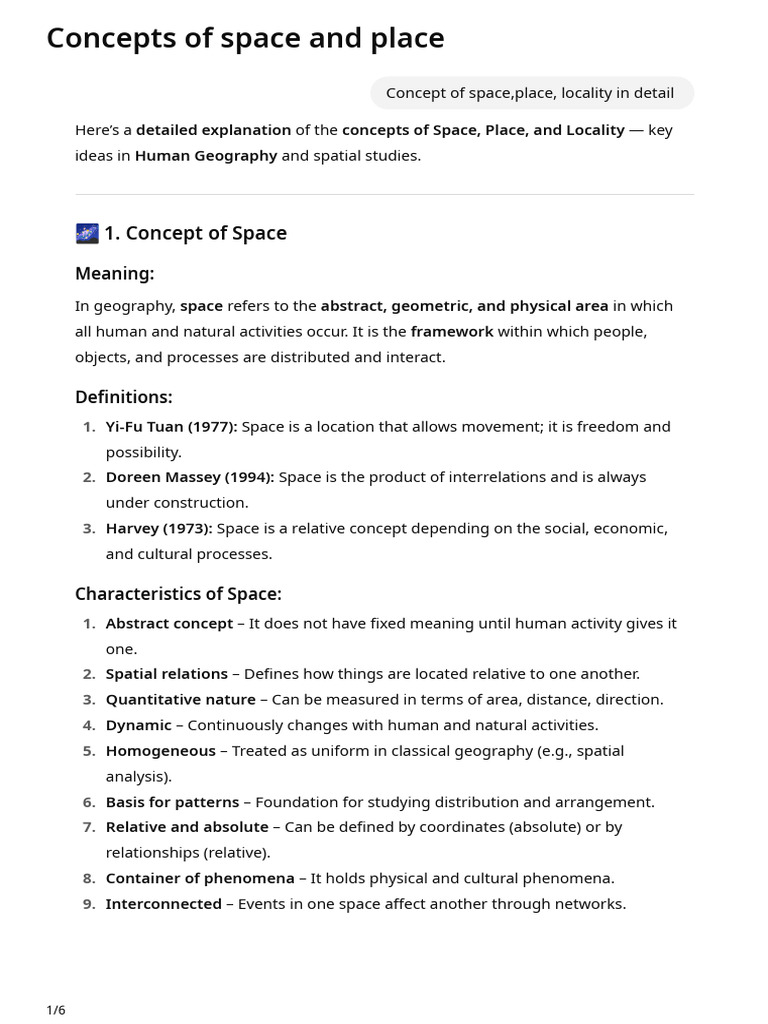 Concepts of space and place

Concept of space,place, locality in detail

Here's a detailed explanation of the concepts of Space, Place, and Locality — key ideas in Human Geography and spatial studies.

1. Concept of Space

Meaning:

In geography, space refers to the abstract, geometric, and physical area in which all human and natural activities occur. It is the framework within which people, objects, and processes are distributed and interact.

Definitions:

1. Yi-Fu Tuan (1977): Space is a location that allows movement; it is freedom and possibility.
2. Doreen Massey (1994): Space is the product of interrelations and is always under construction.
3. Harvey (1973): Space is a relative concept depending on the social, economic, and cultural processes.

Characteristics of Space:

1. Abstract concept – It does not have fixed meaning until human activity gives it one.
2. Spatial relations – Defines how things are located relative to one another.
3. Quantitative nature – Can be measured in terms of area, distance, direction.
4. Dynamic – Continuously changes with human and natural activities.
5. Homogeneous – Treated as uniform in classical geography (e.g., spatial analysis).
6. Basis for patterns – Foundation for studying distribution and arrangement.
7. Relative and absolute – Can be defined by coordinates (absolute) or by relationships (relative).
8. Container of phenomena – It holds physical and cultural phenomena.
9. Interconnected – Events in one space affect another through networks.

1/6